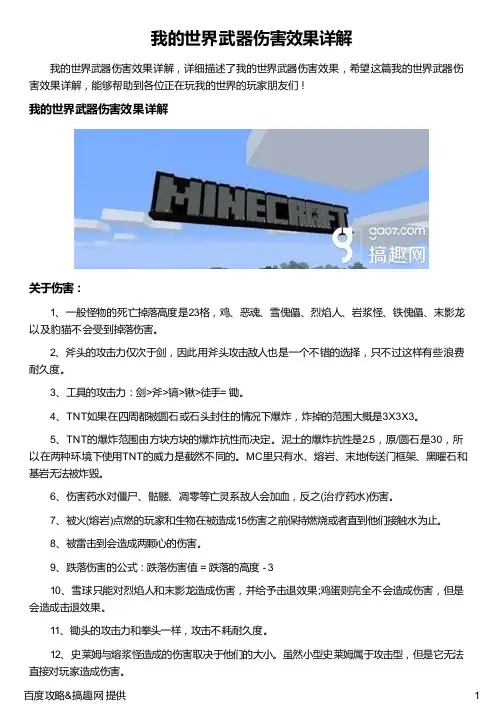 我的世界武器伤害效果详解

我的世界武器伤害效果详解，详细描述了我的世界武器伤害效果，希望这篇我的世界武器伤害效果详解，能够帮助到各位正在玩我的世界的玩家朋友们！

我的世界武器伤害效果详解

MINECRAFT

gao7.com 搞趣网

关于伤害：

1、一般怪物的死亡掉落高度是23格，鸡、恶魂、雪傀儡、烈焰人、岩浆怪、铁傀儡、末影龙以及豹猫不会受到掉落伤害。

2、斧头的攻击力仅次于剑，因此用斧头攻击敌人也是一个不错的选择，只不过这样有些浪费耐久度。

3、工具的攻击力：剑>斧>镐>锹>徒手= 锄。

4、TNT如果在四周都被圆石或石头封住的情况下爆炸，炸掉的范围大概是3X3X3。

5、TNT的爆炸范围由方块方块的爆炸抗性而决定。泥土的爆炸抗性是2.5，原/圆石是30，所以在两种环境下使用TNT的威力是截然不同的。MC里只有水、熔岩、末地传送门框架、黑曜石和基岩无法被炸毁。

6、伤害药水对僵尸、骷髅、凋零等亡灵系敌人会加血，反之(治疗药水)伤害。

7、被火(熔岩)点燃的玩家和生物在被造成15伤害之前保持燃烧或者直到他们接触水为止。

8、被雷击到会造成两颗心的伤害。

9、跌落伤害的公式：跌落伤害值 = 跌落的高度 - 3

10、雪球只能对烈焰人和末影龙造成伤害，并给予击退效果;鸡蛋则完全不会造成伤害，但是会造成击退效果。

11、锄头的攻击力和拳头一样，攻击不耗耐久度。

12、史莱姆与熔浆怪造成的伤害取决于他们的大小。虽然小型史莱姆属于攻击型，但是它无法直接对玩家造成伤害。

百度攻略&搞趣网 提供

1